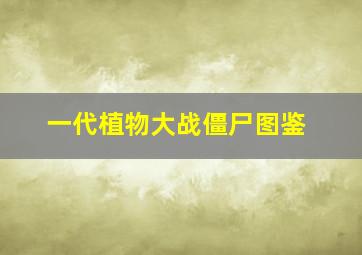 一代植物大战僵尸图鉴